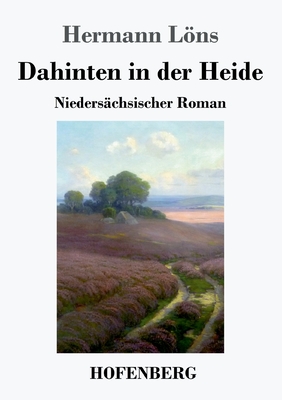 Hermann Löns

Dahinten in der Heide

Niedersächsischer Roman

HOFENBERG